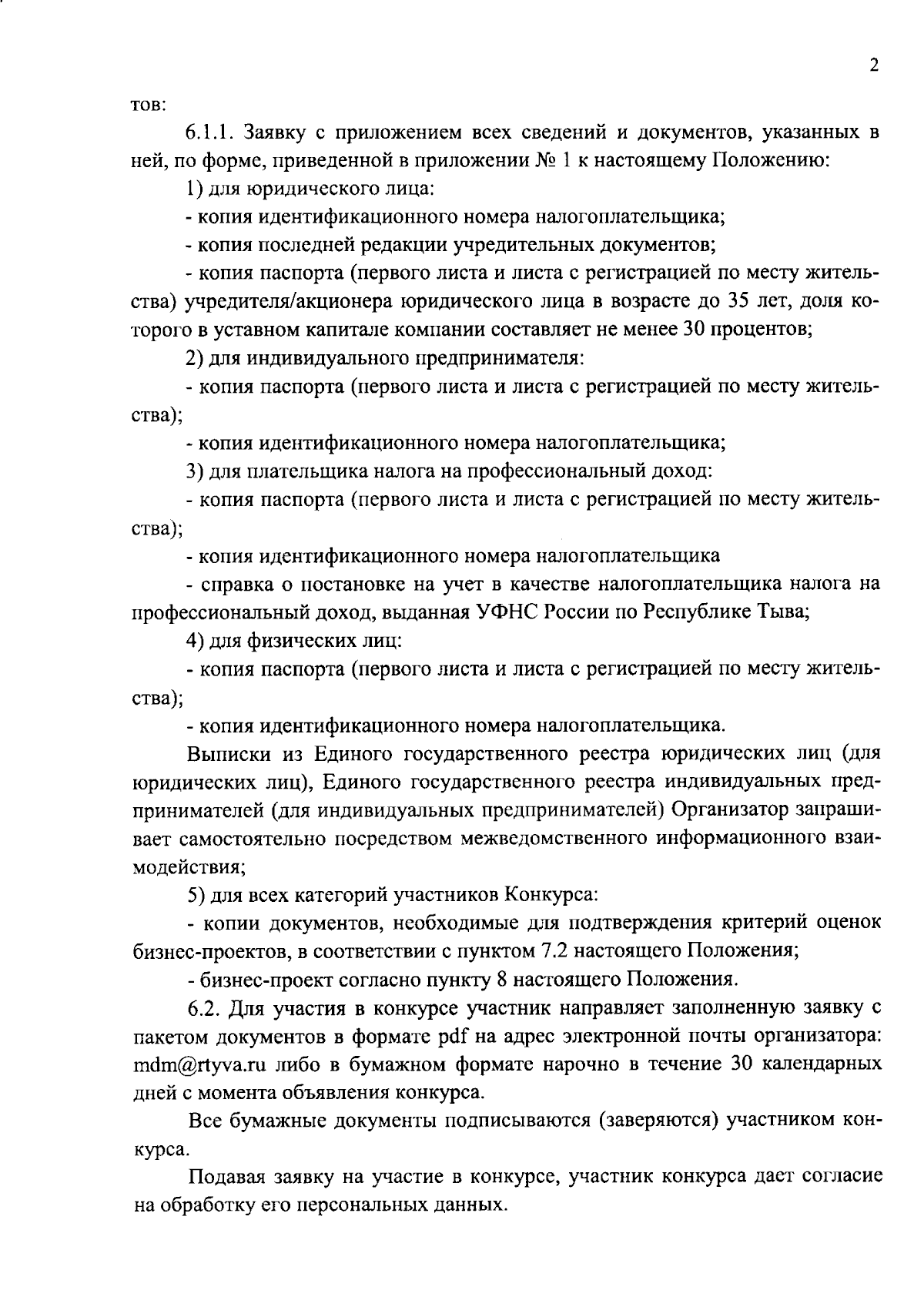 2

тов:

6.1.1. Заявку с приложением всех сведений и документов, указанных в ней, по форме, приведенной в приложении № 1 к настоящему Положению:

1) для юридического лица:

- копия идентификационного номера налогоплательщика;

- копия последней редакции учредительных документов;

- копия паспорта (первого листа и листа с регистрацией по месту жительства) учредителя/акционера юридического лица в возрасте до 35 лет, доля которого в уставном капитале компании составляет не менее 30 процентов;

2) для индивидуального предпринимателя:

- копия паспорта (первого листа и листа с регистрацией по месту жительства);

- копия идентификационного номера налогоплательщика;

3) для плательщика налога на профессиональный доход:

- копия паспорта (первого листа и листа с регистрацией по месту жительства);

- копия идентификационного номера налогоплательщика

- справка о постановке на учет в качестве налогоплательщика налога на профессиональный доход, выданная УФНС России по Республике Тыва;

4) для физических лиц:

- копия паспорта (первого листа и листа с регистрацией по месту жительства);

- копия идентификационного номера налогоплательщика.

Выписки из Единого государственного реестра юридических лиц (для юридических лиц), Единого государственного реестра индивидуальных предпринимателей (для индивидуальных предпринимателей) Организатор запрашивает самостоятельно посредством межведомственного информационного взаимодействия;

5) для всех категорий участников Конкурса:

- копии документов, необходимые для подтверждения критерий оценок бизнес-проектов, в соответствии с пунктом 7.2 настоящего Положения;

- бизнес-проект согласно пункту 8 настоящего Положения.

6.2. Для участия в конкурсе участник направляет заполненную заявку с пакетом документов в формате pdf на адрес электронной почты организатора: mdm@rtyva.ru либо в бумажном формате нарочно в течение 30 календарных дней с момента объявления конкурса.

Все бумажные документы подписываются (заверяются) участником конкурса.

Подавая заявку на участие в конкурсе, участник конкурса дает согласие на обработку его персональных данных.